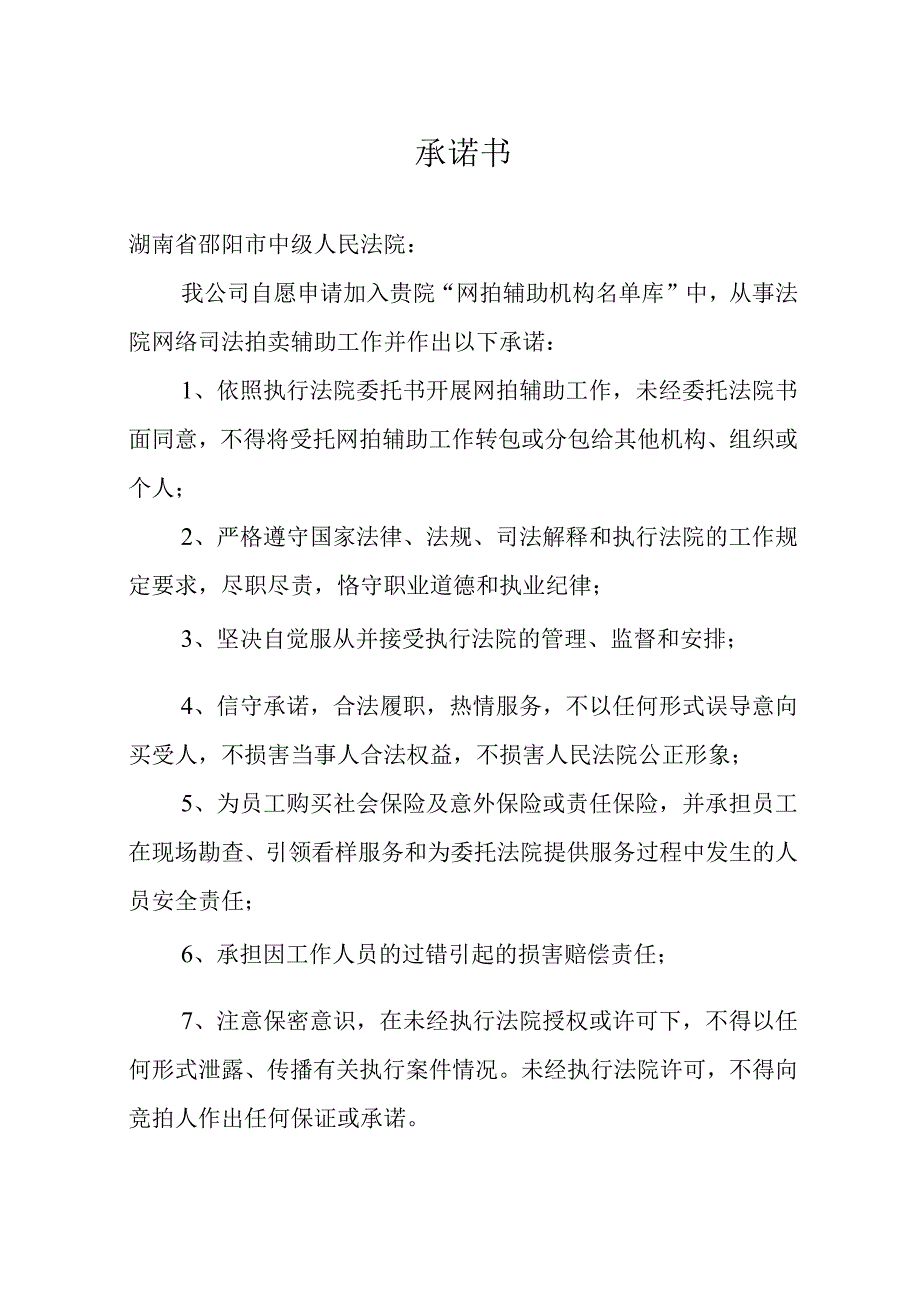 承诺书

湖南省邵阳市中级人民法院：

我公司自愿申请加入贵院“网拍辅助机构名单库”中，从事法院网络司法拍卖辅助工作并作出以下承诺：

1、依照执行法院委托书开展网拍辅助工作，未经委托法院书面同意，不得将受托网拍辅助工作转包或分包给其他机构、组织或个人；

2、严格遵守国家法律、法规、司法解释和执行法院的工作规定要求，尽职尽责，恪守职业道德和执业纪律；

3、坚决自觉服从并接受执行法院的管理、监督和安排；

4、信守承诺，合法履职，热情服务，不以任何形式误导意向买受人，不损害当事人合法权益，不损害人民法院公正形象；

5、为员工购买社会保险及意外保险或责任保险，并承担员工在现场勘查、引领看样服务和为委托法院提供服务过程中发生的人员安全责任；

6、承担因工作人员的过错引起的损害赔偿责任；

7、注意保密意识，在未经执行法院授权或许可下，不得以任何形式泄露、传播有关执行案件情况。未经执行法院许可，不得向竞拍人作出任何保证或承诺。